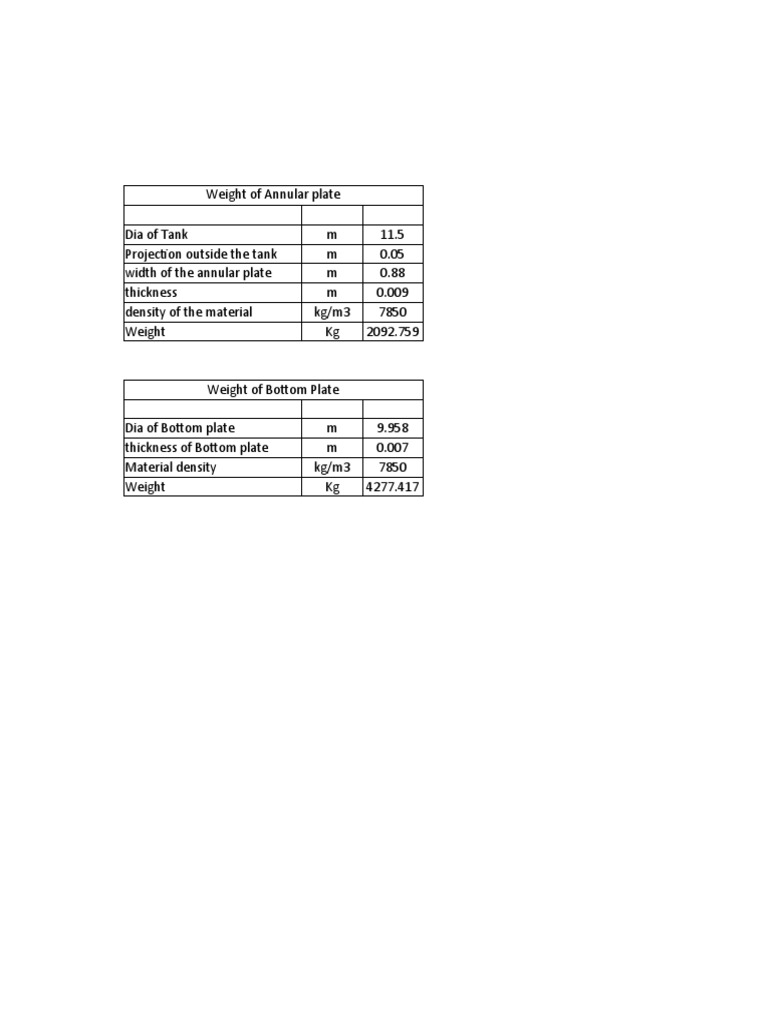 | Weight of Annular plate | | |
|---|---|---|
| | | |
| Dia of Tank | m | 11.5 |
| Projection outside the tank | m | 0.05 |
| width of the annular plate | m | 0.88 |
| thickness | m | 0.009 |
| density of the material | kg/m3 | 7850 |
| Weight | Kg | 2092.759 |

| Weight of Bottom Plate | | |
|---|---|---|
| | | |
| Dia of Bottom plate | m | 9.958 |
| thickness of Bottom plate | m | 0.007 |
| Material density | kg/m3 | 7850 |
| Weight | Kg | 4277.417 |